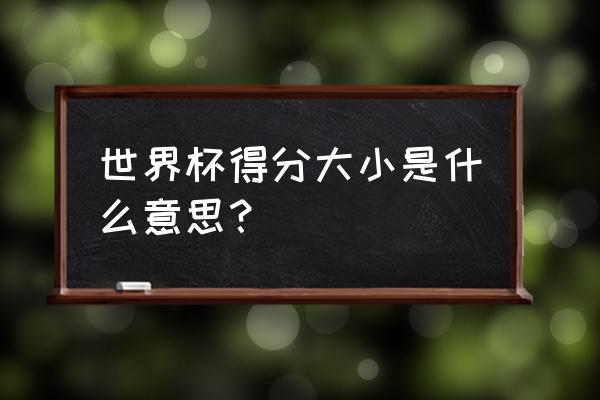 世界杯得分大小是什么意思？